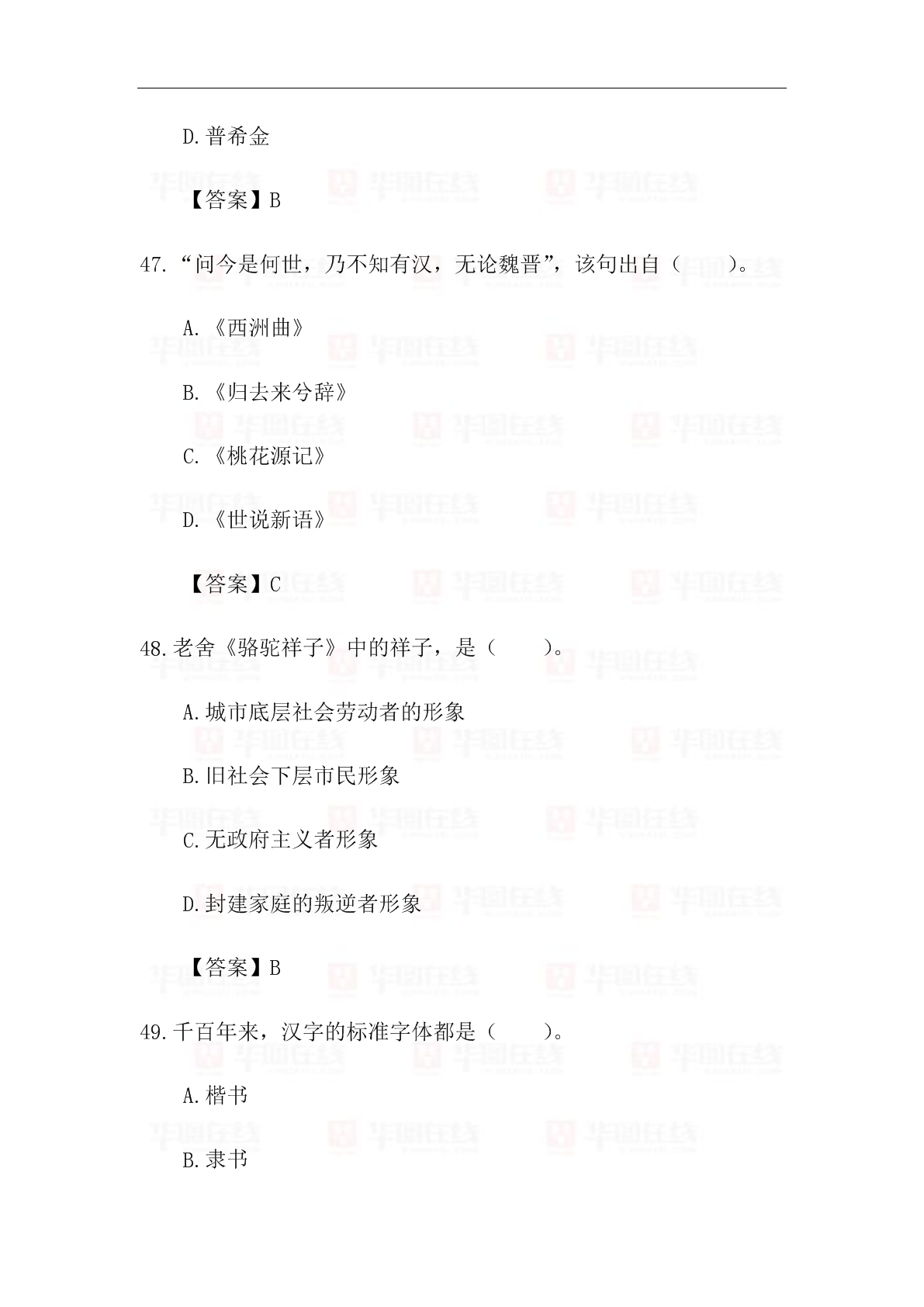 D.普希金

【答案】B

47.“问今是何世，乃不知有汉，无论魏晋”，该句出自（　　）。

A.《西洲曲》

B.《归去来兮辞》

C.《桃花源记》

D.《世说新语》

【答案】C

48.老舍《骆驼祥子》中的祥子，是（　　）。

A.城市底层社会劳动者的形象

B.旧社会下层市民形象

C.无政府主义者形象

D.封建家庭的叛逆者形象

【答案】B

49.千百年来，汉字的标准字体都是（　　）。

A.楷书

B.隶书